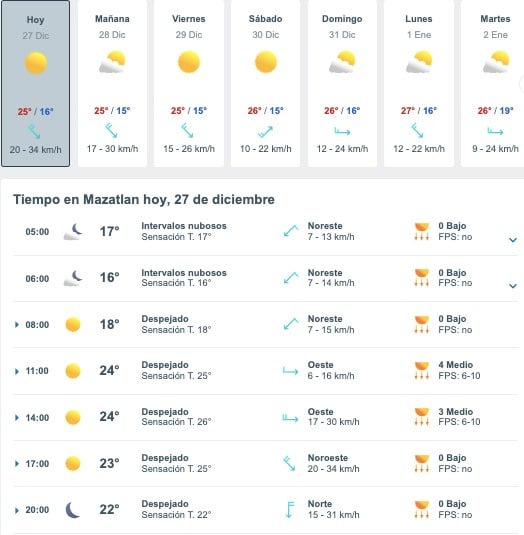 Hoy
27 Dic
25° / 16°
20 - 34 km/h

Mañana
28 Dic
25° / 15°
17 - 30 km/h

Viernes
29 Dic
25° / 15°
15 - 26 km/h

Sábado
30 Dic
26° / 15°
10 - 22 km/h

Domingo
31 Dic
26° / 16°
12 - 24 km/h

Lunes
1 Ene
27° / 16°
12 - 22 km/h

Martes
2 Ene
26° / 19°
9 - 24 km/h

Tiempo en Mazatlan hoy, 27 de diciembre

| | | | | |
|---|---|---|---|---|
| 05:00 | 17° | Intervalos nubosos Sensación T. 17° | Noreste 7 - 13 km/h | 0 Bajo FPS: no |
| 06:00 | 16° | Intervalos nubosos Sensación T. 16° | Noreste 7 - 14 km/h | 0 Bajo FPS: no |
| 08:00 | 18° | Despejado Sensación T. 18° | Noreste 7 - 15 km/h | 0 Bajo FPS: no |
| 11:00 | 24° | Despejado Sensación T. 25° | Oeste 6 - 16 km/h | 4 Medio FPS: 6-10 |
| 14:00 | 24° | Despejado Sensación T. 26° | Oeste 17 - 30 km/h | 3 Medio FPS: 6-10 |
| 17:00 | 23° | Despejado Sensación T. 25° | Noroeste 20 - 34 km/h | 0 Bajo FPS: no |
| 20:00 | 22° | Despejado Sensación T. 22° | Norte 15 - 31 km/h | 0 Bajo FPS: no |